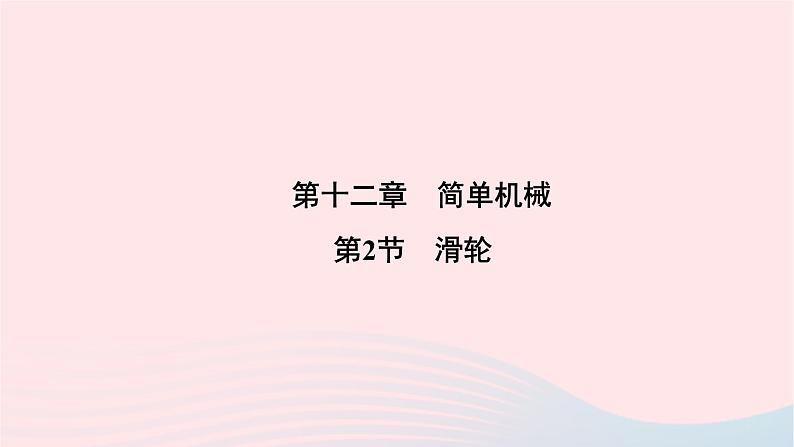 第十二章　简单机械

第2节　滑轮